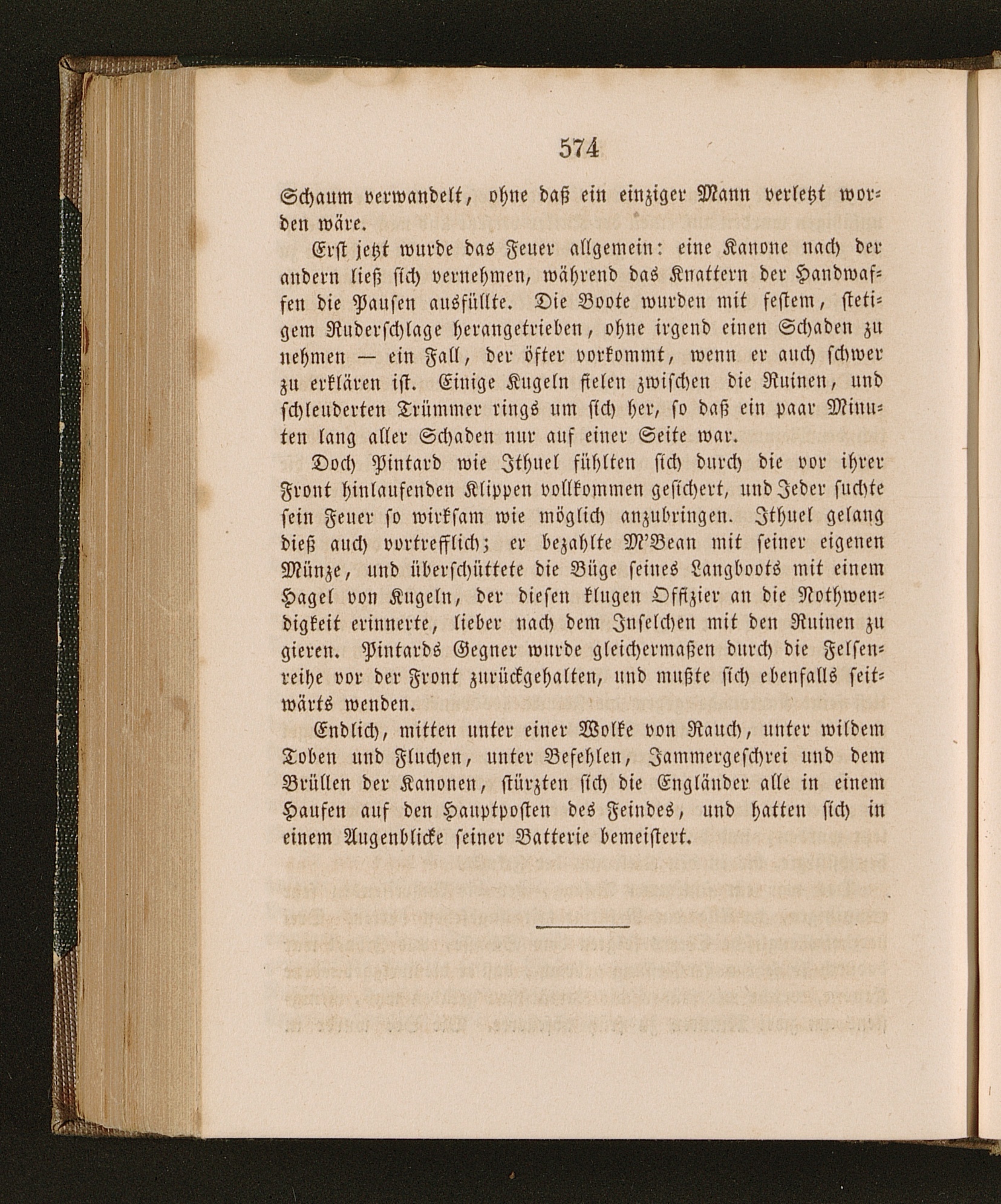 574

Schaum verwandelt, ohne daß ein einziger Mann verletzt worden wäre.

Erst jetzt wurde das Feuer allgemein: eine Kanone nach der andern ließ sich vernehmen, während das Knattern der Handwaffen die Pausen ausfüllte. Die Boote wurden mit festem, stetigem Ruderschlage herangetrieben, ohne irgend einen Schaden zu nehmen — ein Fall, der öfter vorkommt, wenn er auch schwer zu erklären ist. Einige Kugeln fielen zwischen die Ruinen, und schleuderten Trümmer rings um sich her, so daß ein paar Minuten lang aller Schaden nur auf einer Seite war.

Doch Pintard wie Ithuel fühlten sich durch die vor ihrer Front hinlaufenden Klippen vollkommen gesichert, und Jeder suchte sein Feuer so wirksam wie möglich anzubringen. Ithuel gelang dieß auch vortrefflich; er bezahlte M'Bean mit seiner eigenen Münze, und überschüttete die Büge seines Langboots mit einem Hagel von Kugeln, der diesen klugen Offizier an die Nothwendigkeit erinnerte, lieber nach dem Inselchen mit den Ruinen zu gieren. Pintards Gegner wurde gleichermaßen durch die Felsenreihe vor der Front zurückgehalten, und mußte sich ebenfalls seitwärts wenden.

Endlich, mitten unter einer Wolke von Rauch, unter wildem Toben und Fluchen, unter Befehlen, Jammergeschrei und dem Brüllen der Kanonen, stürzten sich die Engländer alle in einem Haufen auf den Hauptposten des Feindes, und hatten sich in einem Augenblicke seiner Batterie bemeistert.